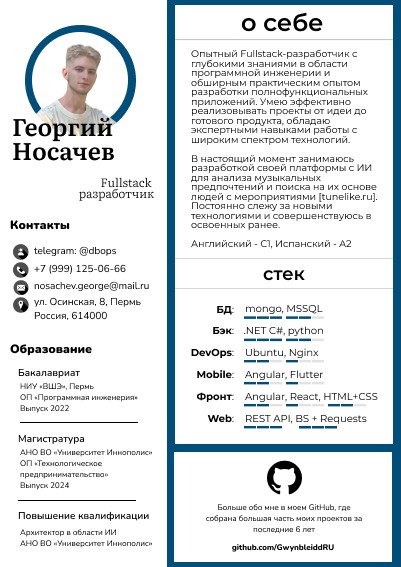 Георгий Носачев

Fullstack разработчик

Контакты

telegram: @dbops

+7 (999) 125-06-66

nosachev.george@mail.ru

ул. Осинская, 8, Пермь Россия, 614000

Образование

Бакалавриат
НИУ «ВШЭ», Пермь
ОП «Программная инженерия»
Выпуск 2022

Магистратура
АНО ВО «Университет Иннополис»
ОП «Технологическое предпринимательство»
Выпуск 2024

Повышение квалификации
Архитектор в области ИИ
АНО ВО «Университет Иннополис»

о себе

Опытный Fullstack-разработчик с глубокими знаниями в области программной инженерии и обширным практическим опытом разработки полнофункциональных приложений. Умею эффективно реализовывать проекты от идеи до готового продукта, обладаю экспертными навыками работы с широким спектром технологий.

В настоящий момент занимаюсь разработкой своей платформы с ИИ для анализа музыкальных предпочтений и поиска на их основе людей с мероприятиями [tunelike.ru]. Постоянно слежу за новыми технологиями и совершенствуюсь в освоенных ранее.

Английский - C1, Испанский - A2

стек

БД: mongo, MSSQL
Бэк: .NET C#, python
DevOps: Ubuntu, Nginx
Mobile: Angular, Flutter
Фронт: Angular, React, HTML+CSS
Web: REST API, BS + Requests

Больше обо мне в моем GitHub, где собрана большая часть моих проектов за последние 6 лет

github.com/GwynbleiddRU